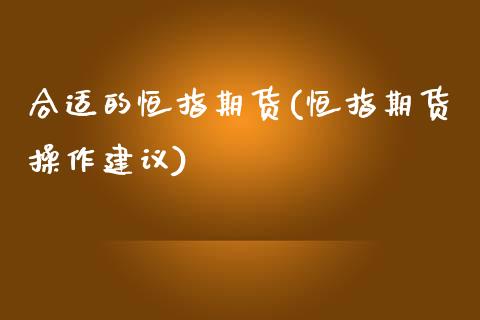 合适的恒指期货(恒指期货操作建议)